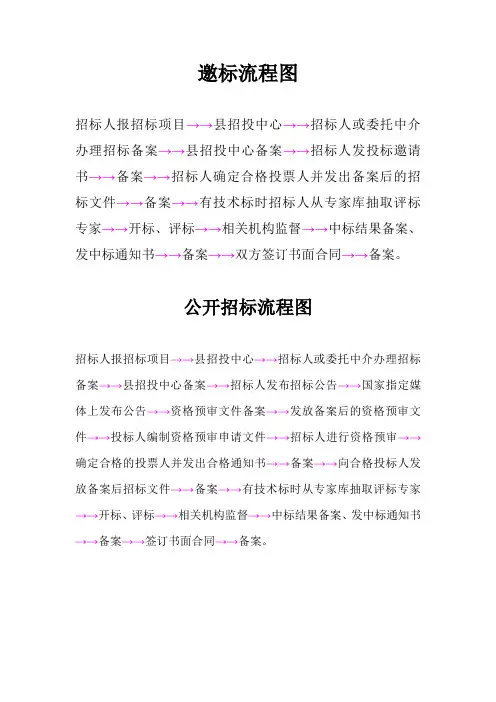 邀标流程图

招标人报招标项目→→县招投中心→→招标人或委托中介办理招标备案→→县招投中心备案→→招标人发投标邀请书→→备案→→招标人确定合格投票人并发出备案后的招标文件→→备案→→有技术标时招标人从专家库抽取评标专家→→开标、评标→→相关机构监督→→中标结果备案、发中标通知书→→备案→→双方签订书面合同→→备案。

公开招标流程图

招标人报招标项目→→县招投中心→→招标人或委托中介办理招标备案→→县招投中心备案→→招标人发布招标公告→→国家指定媒体上发布公告→→资格预审文件备案→→发放备案后的资格预审文件→→投标人编制资格预审申请文件→→招标人进行资格预审→→确定合格的投票人并发出合格通知书→→备案→→向合格投标人发放备案后招标文件→→备案→→有技术标时从专家库抽取评标专家→→开标、评标→→相关机构监督→→中标结果备案、发中标通知书→→备案→→签订书面合同→→备案。